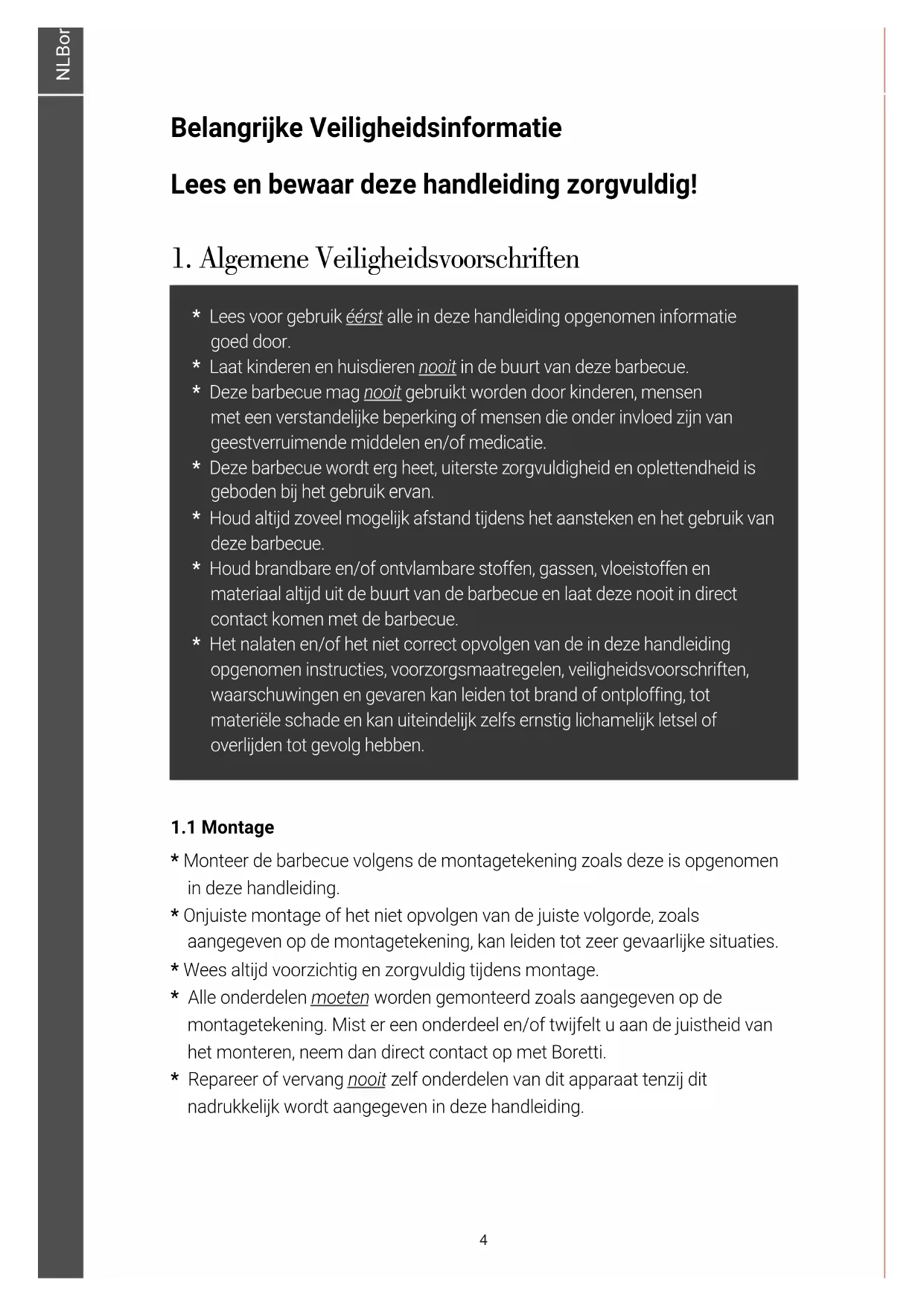 NLBor

Belangrijke Veiligheidsinformatie

Lees en bewaar deze handleiding zorgvuldig!

1. Algemene Veiligheidsvoorschriften

* Lees voor gebruik éérst alle in deze handleiding opgenomen informatie goed door.
* Laat kinderen en huisdieren nooit in de buurt van deze barbecue.
* Deze barbecue mag nooit gebruikt worden door kinderen, mensen met een verstandelijke beperking of mensen die onder invloed zijn van geestverruimende middelen en/of medicatie.
* Deze barbecue wordt erg heet, uiterste zorgvuldigheid en oplettendheid is geboden bij het gebruik ervan.
* Houd altijd zoveel mogelijk afstand tijdens het aansteken en het gebruik van deze barbecue.
* Houd brandbare en/of ontvlambare stoffen, gassen, vloeistoffen en materiaal altijd uit de buurt van de barbecue en laat deze nooit in direct contact komen met de barbecue.
* Het nalaten en/of het niet correct opvolgen van de in deze handleiding opgenomen instructies, voorzorgsmaatregelen, veiligheidsvoorschriften, waarschuwingen en gevaren kan leiden tot brand of ontploffing, tot materiële schade en kan uiteindelijk zelfs ernstig lichamelijk letsel of overlijden tot gevolg hebben.

1.1 Montage

* Monteer de barbecue volgens de montagetekening zoals deze is opgenomen in deze handleiding.
* Onjuiste montage of het niet opvolgen van de juiste volgorde, zoals aangegeven op de montagetekening, kan leiden tot zeer gevaarlijke situaties.
* Wees altijd voorzichtig en zorgvuldig tijdens montage.
* Alle onderdelen moeten worden gemonteerd zoals aangegeven op de montagetekening. Mist er een onderdeel en/of twijfelt u aan de juistheid van het monteren, neem dan direct contact op met Boretti.
* Repareer of vervang nooit zelf onderdelen van dit apparaat tenzij dit nadrukkelijk wordt aangegeven in deze handleiding.

4